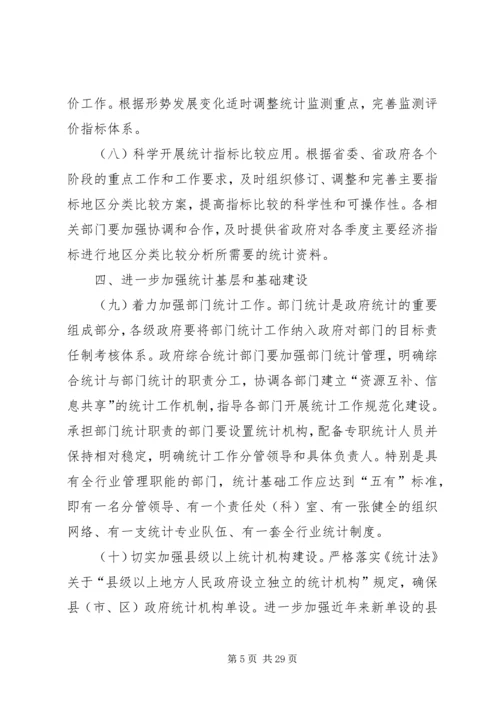 价工作。根据形势发展变化适时调整统计监测重点，完善监测评价指标体系。

（八）科学开展统计指标比较应用。根据省委、省政府各个阶段的重点工作和工作要求，及时组织修订、调整和完善主要指标地区分类比较方案，提高指标比较的科学性和可操作性。各相关部门要加强协调和合作，及时提供省政府对各季度主要经济指标进行地区分类比较分析所需要的统计资料。

四、进一步加强统计基层和基础建设

（九）着力加强部门统计工作。部门统计是政府统计的重要组成部分，各级政府要将部门统计工作纳入政府对部门的目标责任制考核体系。政府综合统计部门要加强部门统计管理，明确综合统计与部门统计的职责分工，协调各部门建立“资源互补、信息共享”的统计工作机制，指导各部门开展统计工作规范化建设。承担部门统计职责的部门要设置统计机构，配备专职统计人员并保持相对稳定，明确统计工作分管领导和具体负责人。特别是具有全行业管理职能的部门，统计基础工作应达到“五有”标准，即有一名分管领导、有一个责任处（科）室、有一张健全的组织网络、有一支统计专业队伍、有一套全行业统计制度。

（十）切实加强县级以上统计机构建设。严格落实《统计法》关于“县级以上地方人民政府设立独立的统计机构”规定，确保县（市、区）政府统计机构单设。进一步加强近年来新单设的县

第 5 页 共 29 页